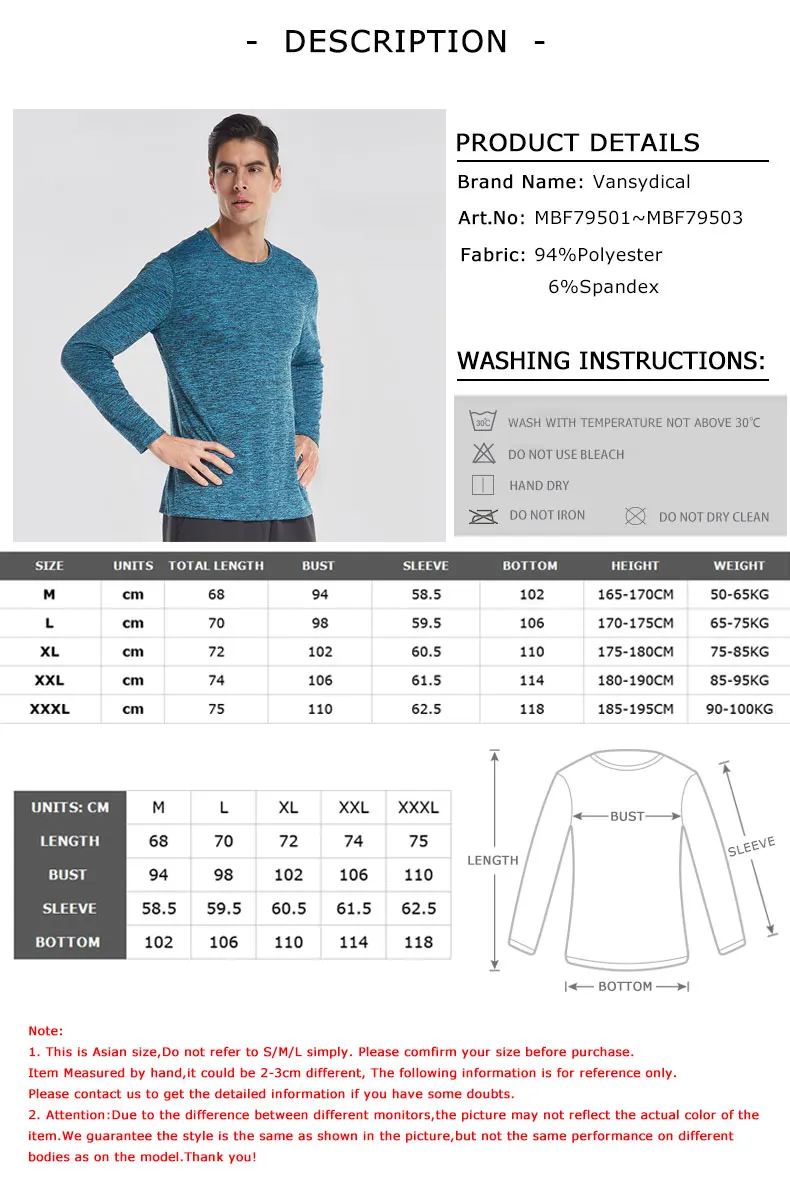 - DESCRIPTION -

PRODUCT DETAILS

Brand Name: Vansydical

Art.No: MBF79501~MBF79503

Fabric: 94%Polyester
6%Spandex

WASHING INSTRUCTIONS:

30℃ WASH WITH TEMPERATURE NOT ABOVE 30℃

DO NOT USE BLEACH

HAND DRY

DO NOT IRON

DO NOT DRY CLEAN

| SIZE | UNITS | TOTAL LENGTH | BUST | SLEEVE | BOTTOM | HEIGHT | WEIGHT |
|---|---|---|---|---|---|---|---|
| M | cm | 68 | 94 | 58.5 | 102 | 165-170CM | 50-65KG |
| L | cm | 70 | 98 | 59.5 | 106 | 170-175CM | 65-75KG |
| XL | cm | 72 | 102 | 60.5 | 110 | 175-180CM | 75-85KG |
| XXL | cm | 74 | 106 | 61.5 | 114 | 180-190CM | 85-95KG |
| XXXL | cm | 75 | 110 | 62.5 | 118 | 185-195CM | 90-100KG |

| UNITS: CM | M | L | XL | XXL | XXXL |
|---|---|---|---|---|---|
| LENGTH | 68 | 70 | 72 | 74 | 75 |
| BUST | 94 | 98 | 102 | 106 | 110 |
| SLEEVE | 58.5 | 59.5 | 60.5 | 61.5 | 62.5 |
| BOTTOM | 102 | 106 | 110 | 114 | 118 |

BUST
LENGTH
SLEEVE
BOTTOM

Note:
1. This is Asian size,Do not refer to S/M/L simply. Please comfirm your size before purchase.
Item Measured by hand,it could be 2-3cm different, The following information is for reference only.
Please contact us to get the detailed information if you have some doubts.
2. Attention:Due to the difference between different monitors,the picture may not reflect the actual color of the item.We guarantee the style is the same as shown in the picture,but not the same performance on different bodies as on the model.Thank you!